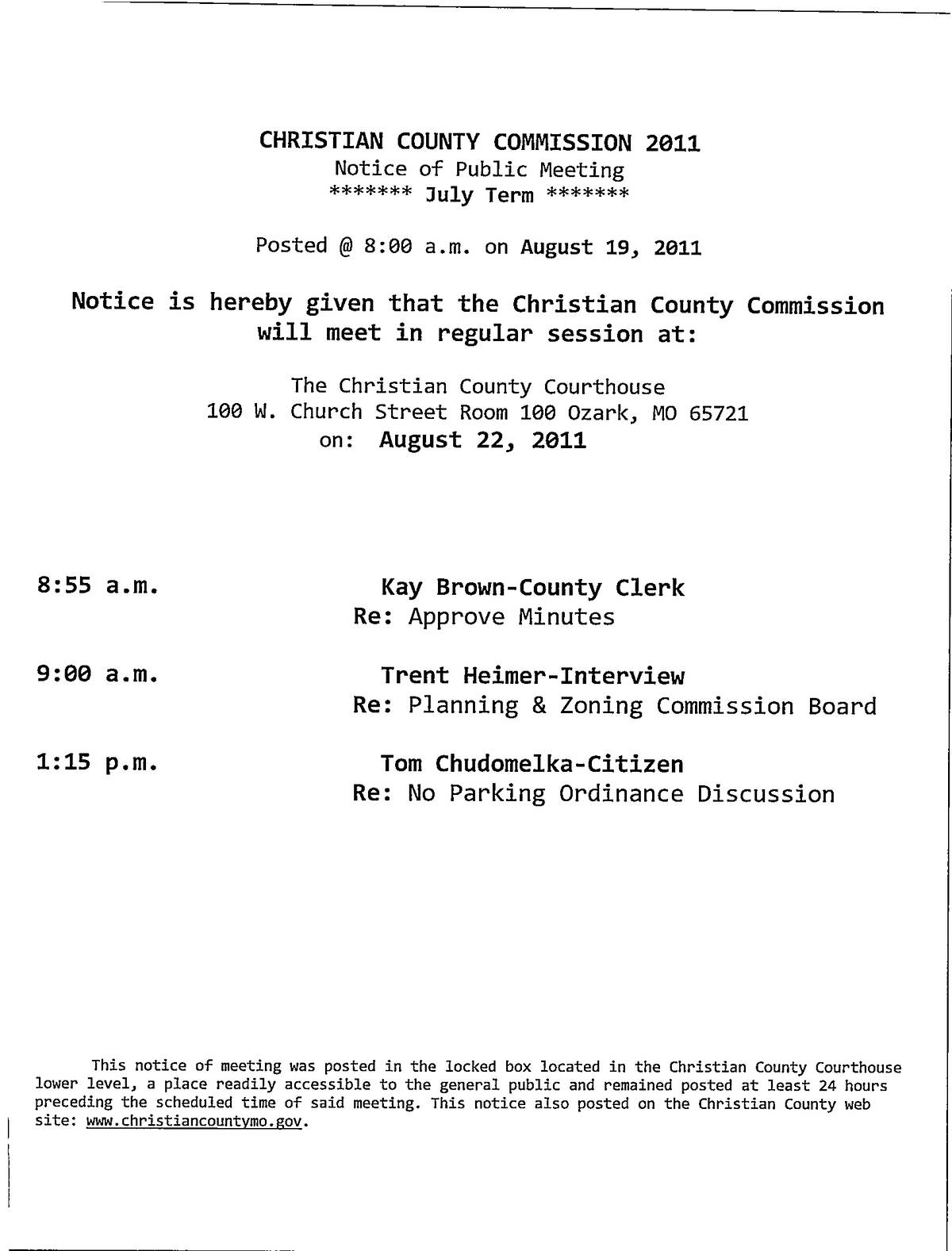 CHRISTIAN COUNTY COMMISSION 2011
Notice of Public Meeting
******* July Term *******

Posted @ 8:00 a.m. on August 19, 2011

Notice is hereby given that the Christian County Commission will meet in regular session at:

The Christian County Courthouse
100 W. Church Street Room 100 Ozark, MO 65721
on: August 22, 2011

8:55 a.m.
Kay Brown-County Clerk
Re: Approve Minutes

9:00 a.m.
Trent Heimer-Interview
Re: Planning & Zoning Commission Board

1:15 p.m.
Tom Chudomelka-Citizen
Re: No Parking Ordinance Discussion

This notice of meeting was posted in the locked box located in the Christian County Courthouse lower level, a place readily accessible to the general public and remained posted at least 24 hours preceding the scheduled time of said meeting. This notice also posted on the Christian County web site: www.christiancountymo.gov.